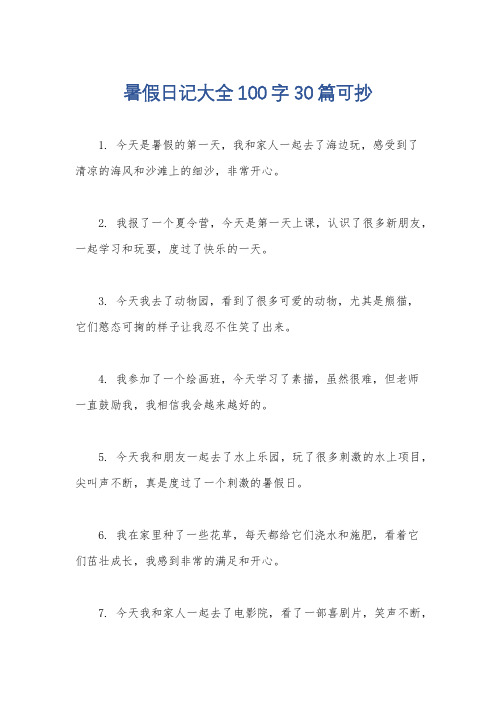 暑假日记大全100字30篇可抄

1. 今天是暑假的第一天，我和家人一起去了海边玩，感受到了清凉的海风和沙滩上的细沙，非常开心。

2. 我报了一个夏令营，今天是第一天上课，认识了很多新朋友，一起学习和玩耍，度过了快乐的一天。

3. 今天我去了动物园，看到了很多可爱的动物，尤其是熊猫，它们憨态可掬的样子让我忍不住笑了出来。

4. 我参加了一个绘画班，今天学习了素描，虽然很难，但老师一直鼓励我，我相信我会越来越好的。

5. 今天我和朋友一起去了水上乐园，玩了很多刺激的水上项目，尖叫声不断，真是度过了一个刺激的暑假日。

6. 我在家里种了一些花草，每天都给它们浇水和施肥，看着它们茁壮成长，我感到非常的满足和开心。

7. 今天我和家人一起去了电影院，看了一部喜剧片，笑声不断，